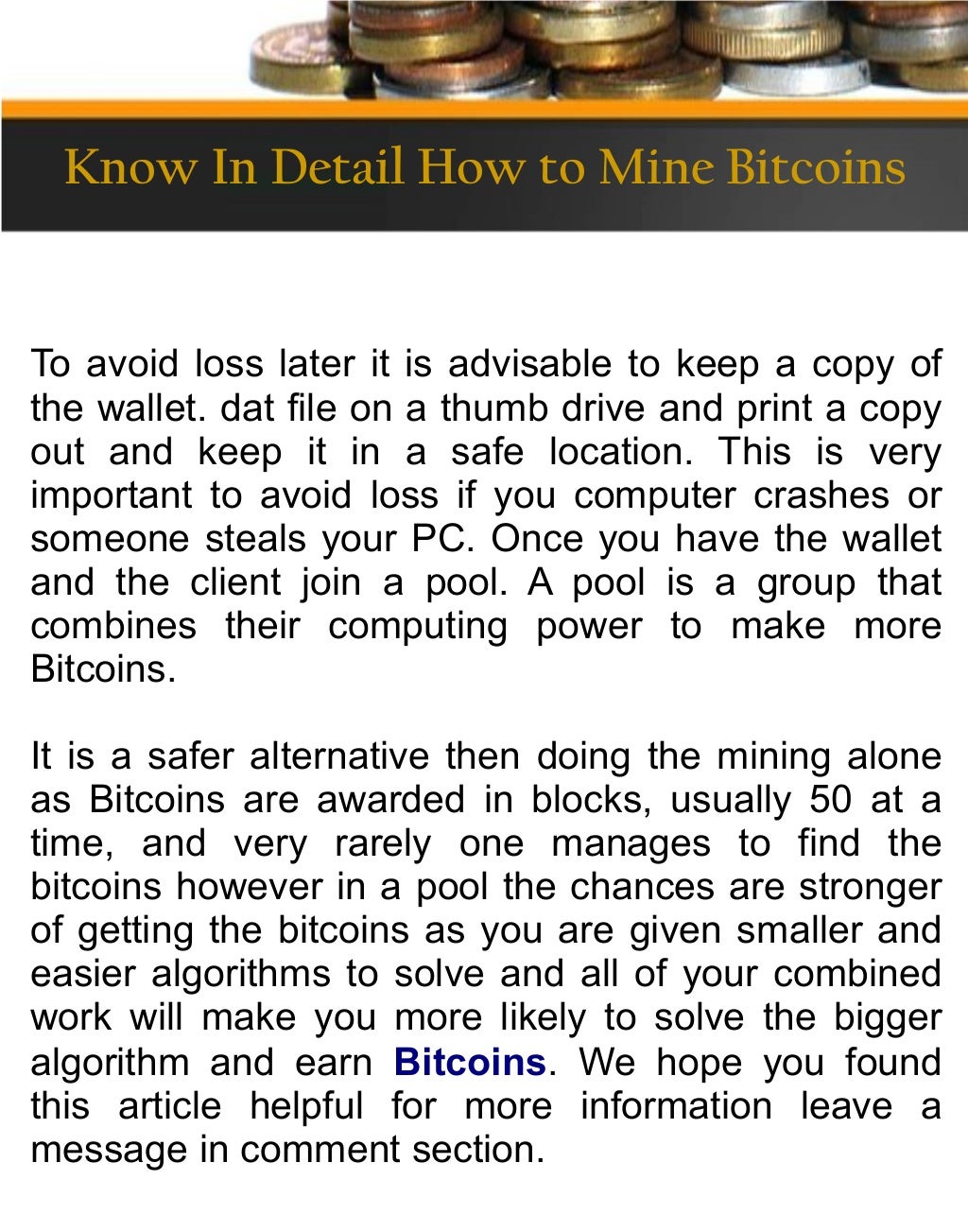 Know In Detail How to Mine Bitcoins

To avoid loss later it is advisable to keep a copy of the wallet. dat file on a thumb drive and print a copy out and keep it in a safe location. This is very important to avoid loss if you computer crashes or someone steals your PC. Once you have the wallet and the client join a pool. A pool is a group that combines their computing power to make more Bitcoins.

It is a safer alternative then doing the mining alone as Bitcoins are awarded in blocks, usually 50 at a time, and very rarely one manages to find the bitcoins however in a pool the chances are stronger of getting the bitcoins as you are given smaller and easier algorithms to solve and all of your combined work will make you more likely to solve the bigger algorithm and earn Bitcoins. We hope you found this article helpful for more information leave a message in comment section.